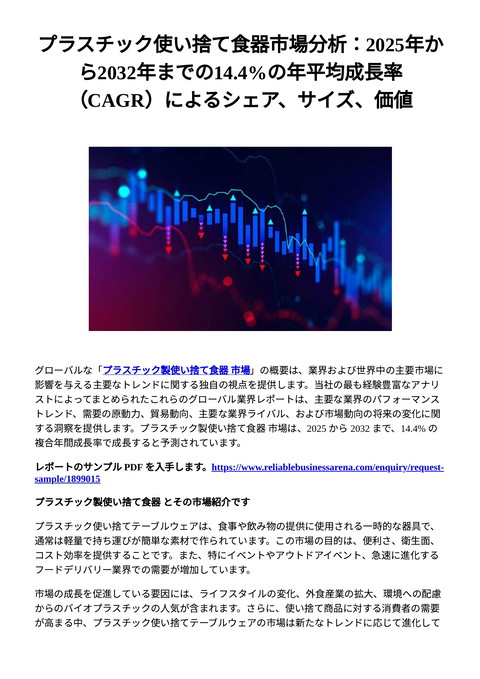 プラスチック使い捨て食器市場分析：2025年から2032年までの14.4%の年平均成長率（CAGR）によるシェア、サイズ、価値

グローバルな「プラスチック製使い捨て食器 市場」の概要は、業界および世界中の主要市場に影響を与える主要なトレンドに関する独自の視点を提供します。当社の最も経験豊富なアナリストによってまとめられたこれらのグローバル業界レポートは、主要な業界のパフォーマンストレンド、需要の原動力、貿易動向、主要な業界ライバル、および市場動向の将来の変化に関する洞察を提供します。プラスチック製使い捨て食器 市場は、2025 から 2032 まで、14.4% の複合年間成長率で成長すると予測されています。

レポートのサンプル PDF を入手します。https://www.reliablebusinessarena.com/enquiry/request-sample/1899015

プラスチック製使い捨て食器 とその市場紹介です

プラスチック使い捨てテーブルウェアは、食事や飲み物の提供に使用される一時的な器具で、通常は軽量で持ち運びが簡単な素材で作られています。この市場の目的は、便利さ、衛生面、コスト効率を提供することです。また、特にイベントやアウトドアイベント、急速に進化するフードデリバリー業界での需要が増加しています。

市場の成長を促進している要因には、ライフスタイルの変化、外食産業の拡大、環境への配慮からのバイオプラスチックの人気が含まれます。さらに、使い捨て商品に対する消費者の需要が高まる中、プラスチック使い捨てテーブルウェアの市場は新たなトレンドに応じて進化して